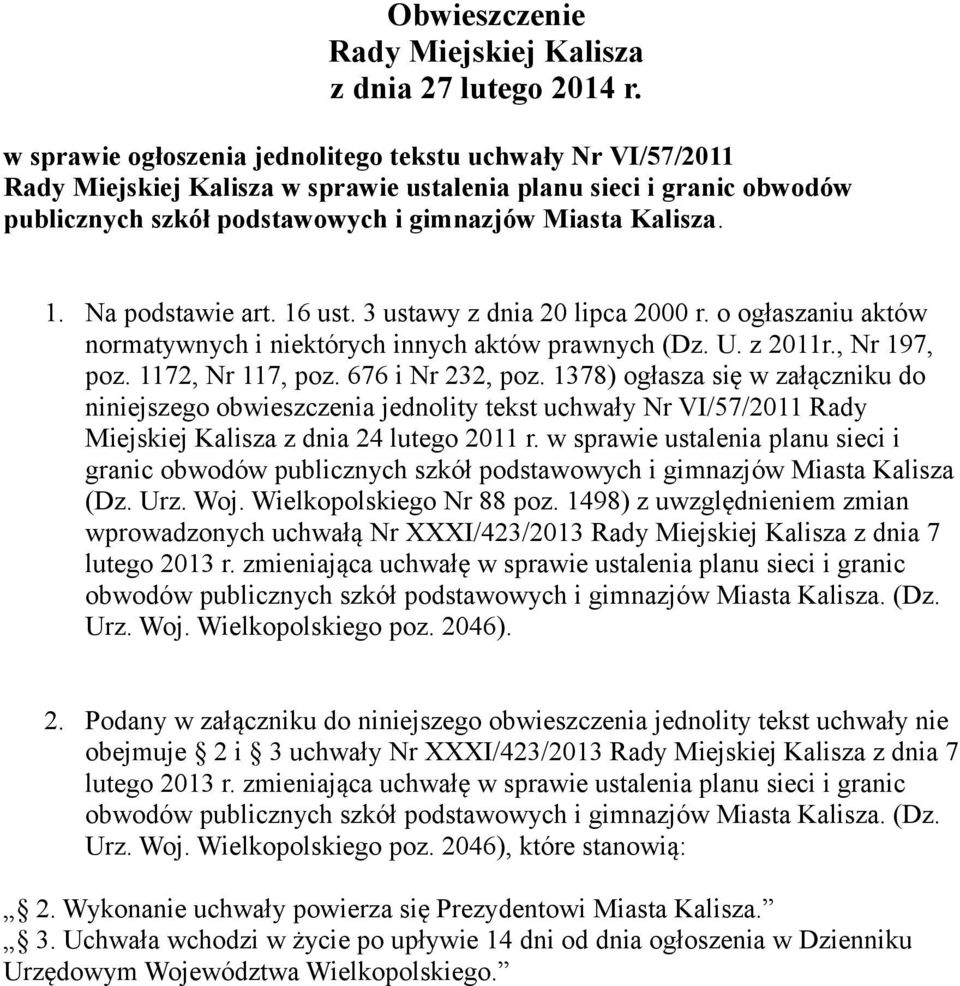 Obwieszczenie
Rady Miejskiej Kalisza
z dnia 27 lutego 2014 r.

w sprawie ogłoszenia jednolitego tekstu uchwały Nr VI/57/2011 Rady Miejskiej Kalisza w sprawie ustalenia planu sieci i granic obwodów publicznych szkół podstawowych i gimnazjów Miasta Kalisza.

1. Na podstawie art. 16 ust. 3 ustawy z dnia 20 lipca 2000 r. o ogłaszaniu aktów normatywnych i niektórych innych aktów prawnych (Dz. U. z 2011r., Nr 197, poz. 1172, Nr 117, poz. 676 i Nr 232, poz. 1378) ogłasza się w załączniku do niniejszego obwieszczenia jednolity tekst uchwały Nr VI/57/2011 Rady Miejskiej Kalisza z dnia 24 lutego 2011 r. w sprawie ustalenia planu sieci i granic obwodów publicznych szkół podstawowych i gimnazjów Miasta Kalisza (Dz. Urz. Woj. Wielkopolskiego Nr 88 poz. 1498) z uwzględnieniem zmian wprowadzonych uchwałą Nr XXXI/423/2013 Rady Miejskiej Kalisza z dnia 7 lutego 2013 r. zmieniająca uchwałę w sprawie ustalenia planu sieci i granic obwodów publicznych szkół podstawowych i gimnazjów Miasta Kalisza. (Dz. Urz. Woj. Wielkopolskiego poz. 2046).

2. Podany w załączniku do niniejszego obwieszczenia jednolity tekst uchwały nie obejmuje § 2 i § 3 uchwały Nr XXXI/423/2013 Rady Miejskiej Kalisza z dnia 7 lutego 2013 r. zmieniająca uchwałę w sprawie ustalenia planu sieci i granic obwodów publicznych szkół podstawowych i gimnazjów Miasta Kalisza. (Dz. Urz. Woj. Wielkopolskiego poz. 2046), które stanowią:

„§ 2. Wykonanie uchwały powierza się Prezydentowi Miasta Kalisza.”
„§ 3. Uchwała wchodzi w życie po upływie 14 dni od dnia ogłoszenia w Dzienniku Urzędowym Województwa Wielkopolskiego.”